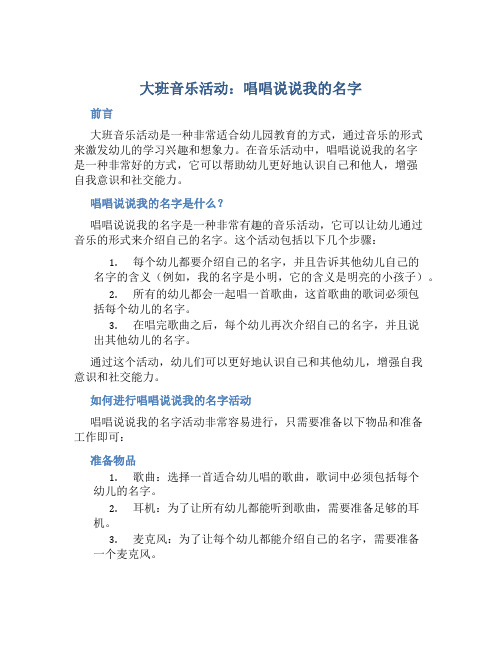 大班音乐活动：唱唱说说我的名字

前言

大班音乐活动是一种非常适合幼儿园教育的方式，通过音乐的形式来激发幼儿的学习兴趣和想象力。在音乐活动中，唱唱说说我的名字是一种非常好的方式，它可以帮助幼儿更好地认识自己和他人，增强自我意识和社交能力。

唱唱说说我的名字是什么？

唱唱说说我的名字是一种非常有趣的音乐活动，它可以让幼儿通过音乐的形式来介绍自己的名字。这个活动包括以下几个步骤：

1. 每个幼儿都要介绍自己的名字，并且告诉其他幼儿自己的名字的含义（例如，我的名字是小明，它的含义是明亮的小孩子）。
2. 所有的幼儿都会一起唱一首歌曲，这首歌曲的歌词必须包括每个幼儿的名字。
3. 在唱完歌曲之后，每个幼儿再次介绍自己的名字，并且说出其他幼儿的名字。

通过这个活动，幼儿们可以更好地认识自己和其他幼儿，增强自我意识和社交能力。

如何进行唱唱说说我的名字活动

唱唱说说我的名字活动非常容易进行，只需要准备以下物品和准备工作即可：

准备物品

1. 歌曲：选择一首适合幼儿唱的歌曲，歌词中必须包括每个幼儿的名字。
2. 耳机：为了让所有幼儿都能听到歌曲，需要准备足够的耳机。
3. 麦克风：为了让每个幼儿都能介绍自己的名字，需要准备一个麦克风。